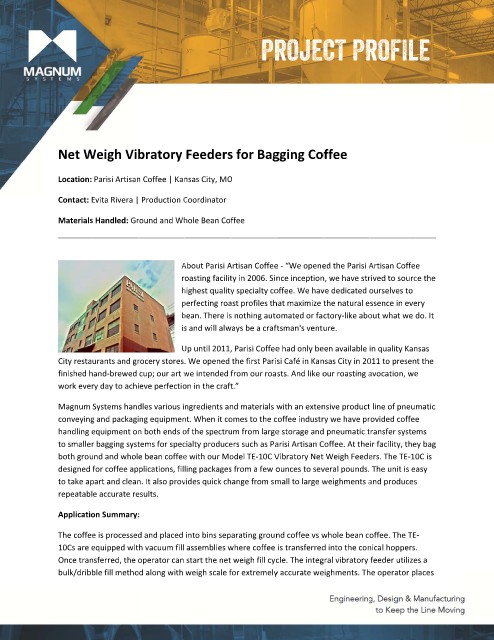 MAGNUM SYSTEMS

PROJECT PROFILE

Net Weigh Vibratory Feeders for Bagging Coffee

Location: Parisi Artisan Coffee | Kansas City, MO

Contact: Evita Rivera | Production Coordinator

Materials Handled: Ground and Whole Bean Coffee

Parisi

About Parisi Artisan Coffee - "We opened the Parisi Artisan Coffee roasting facility in 2006. Since inception, we have strived to source the highest quality specialty coffee. We have dedicated ourselves to perfecting roast profiles that maximize the natural essence in every bean. There is nothing automated or factory-like about what we do. It is and will always be a craftsman's venture.

Up until 2011, Parisi Coffee had only been available in quality Kansas City restaurants and grocery stores. We opened the first Parisi Café in Kansas City in 2011 to present the finished hand-brewed cup; our art we intended from our roasts. And like our roasting avocation, we work every day to achieve perfection in the craft."

Magnum Systems handles various ingredients and materials with an extensive product line of pneumatic conveying and packaging equipment. When it comes to the coffee industry we have provided coffee handling equipment on both ends of the spectrum from large storage and pneumatic transfer systems to smaller bagging systems for specialty producers such as Parisi Artisan Coffee. At their facility, they bag both ground and whole bean coffee with our Model TE-10C Vibratory Net Weigh Feeders. The TE-10C is designed for coffee applications, filling packages from a few ounces to several pounds. The unit is easy to take apart and clean. It also provides quick change from small to large weighments and produces repeatable accurate results.

Application Summary:

The coffee is processed and placed into bins separating ground coffee vs whole bean coffee. The TE-10Cs are equipped with vacuum fill assemblies where coffee is transferred into the conical hoppers. Once transferred, the operator can start the net weigh fill cycle. The integral vibratory feeder utilizes a bulk/dribble fill method along with weigh scale for extremely accurate weighments. The operator places

Engineering, Design & Manufacturing to Keep the Line Moving